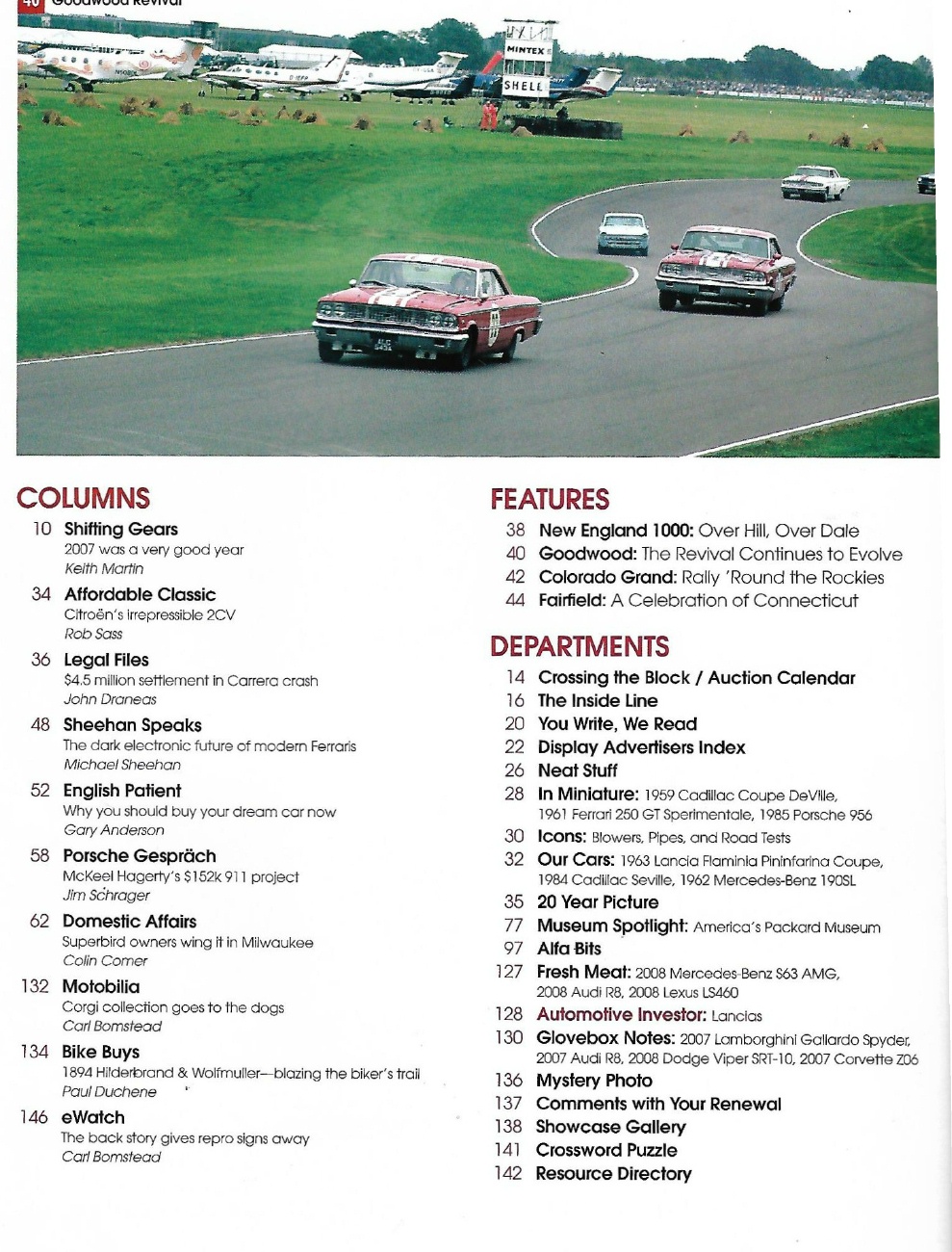 40 Goodwood Revival

MINTEX
SHELL

COLUMNS

10 Shifting Gears
2007 was a very good year
Keith Martin

34 Affordable Classic
Citroën's irrepressible 2CV
Rob Sass

36 Legal Files
$4.5 million settlement in Carrera crash
John Draneas

48 Sheehan Speaks
The dark electronic future of modern Ferraris
Michael Sheehan

52 English Patient
Why you should buy your dream car now
Gary Anderson

58 Porsche Gespräch
McKeel Hagerty's $152k 911 project
Jim Schrager

62 Domestic Affairs
Superbird owners wing it in Milwaukee
Colin Comer

132 Motobilia
Corgi collection goes to the dogs
Carl Bomstead

134 Bike Buys
1894 Hilderbrand & Wolfmuller—blazing the biker's trail
Paul Duchene

146 eWatch
The back story gives repro signs away
Carl Bomstead

FEATURES

38 New England 1000: Over Hill, Over Dale
40 Goodwood: The Revival Continues to Evolve
42 Colorado Grand: Rally 'Round the Rockies
44 Fairfield: A Celebration of Connecticut

DEPARTMENTS

14 Crossing the Block / Auction Calendar
16 The Inside Line
20 You Write, We Read
22 Display Advertisers Index
26 Neat Stuff
28 In Miniature: 1959 Cadillac Coupe DeVille, 1961 Ferrari 250 GT Sperimentale, 1985 Porsche 956
30 Icons: Blowers, Pipes, and Road Tests
32 Our Cars: 1963 Lancia Flaminia Pininfarina Coupe, 1984 Cadillac Seville, 1962 Mercedes-Benz 190SL
35 20 Year Picture
77 Museum Spotlight: America's Packard Museum
97 Alfa Bits
127 Fresh Meat: 2008 Mercedes-Benz S63 AMG, 2008 Audi R8, 2008 Lexus LS460
128 Automotive Investor: Lancias
130 Glovebox Notes: 2007 Lamborghini Gallardo Spyder, 2007 Audi R8, 2008 Dodge Viper SRT-10, 2007 Corvette Z06
136 Mystery Photo
137 Comments with Your Renewal
138 Showcase Gallery
141 Crossword Puzzle
142 Resource Directory